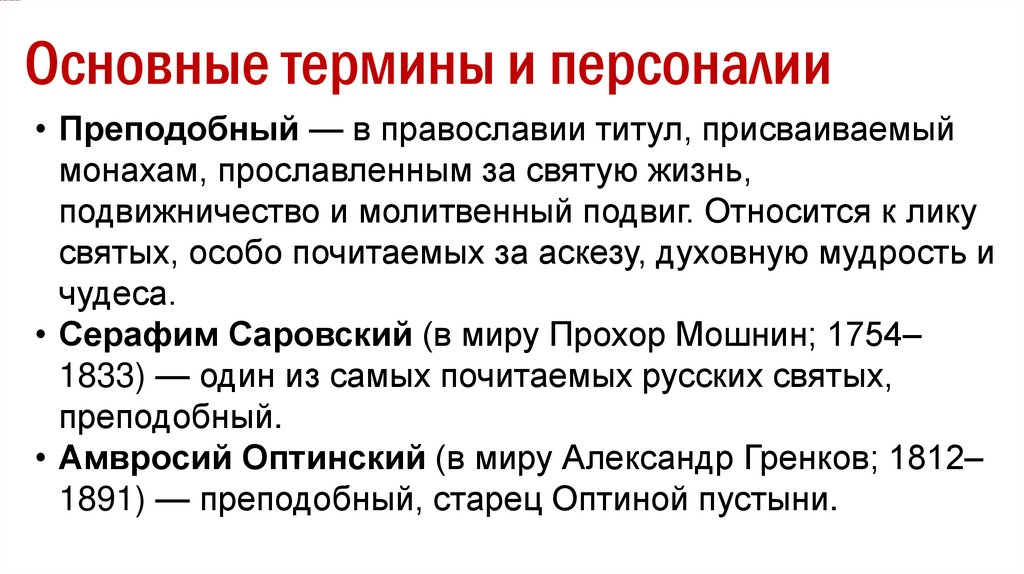 Основные термины и персоналии

• Преподобный — в православии титул, присваиваемый монахам, прославленным за святую жизнь, подвижничество и молитвенный подвиг. Относится к лику святых, особо почитаемых за аскезу, духовную мудрость и чудеса.
• Серафим Саровский (в миру Прохор Мошнин; 1754–1833) — один из самых почитаемых русских святых, преподобный.
• Амвросий Оптинский (в миру Александр Гренков; 1812–1891) — преподобный, старец Оптиной пустыни.